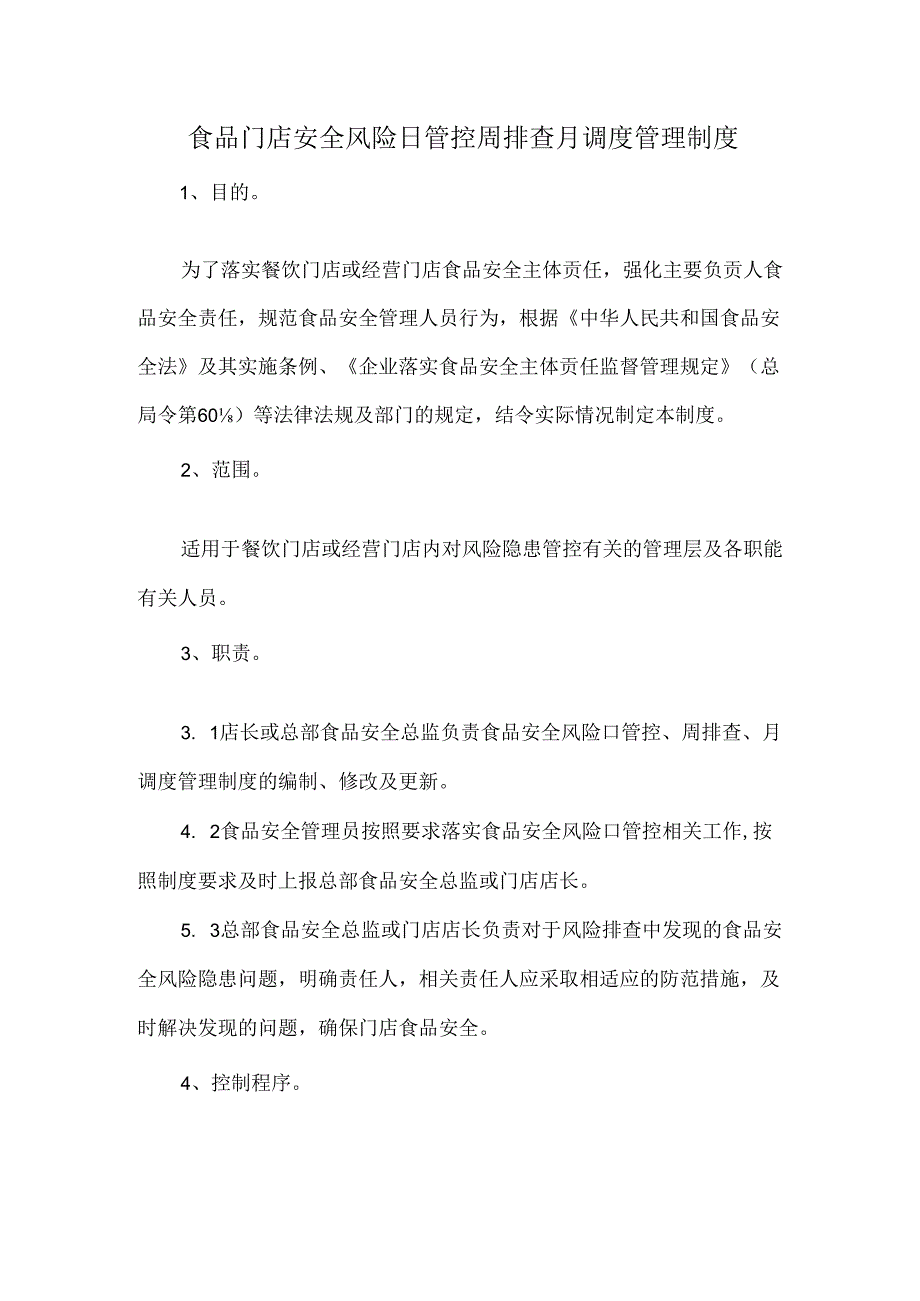 食品门店安全风险日管控周排查月调度管理制度

1、目的。

为了落实餐饮门店或经营门店食品安全主体责任，强化主要负责人食品安全责任，规范食品安全管理人员行为，根据《中华人民共和国食品安全法》及其实施条例、《企业落实食品安全主体责任监督管理规定》（总局令第60⅛）等法律法规及部门的规定，结令实际情况制定本制度。

2、范围。

适用于餐饮门店或经营门店内对风险隐患管控有关的管理层及各职能有关人员。

3、职责。

3. 1店长或总部食品安全总监负责食品安全风险口管控、周排查、月调度管理制度的编制、修改及更新。

4. 2食品安全管理员按照要求落实食品安全风险口管控相关工作,按照制度要求及时上报总部食品安全总监或门店店长。

5. 3总部食品安全总监或门店店长负责对于风险排查中发现的食品安全风险隐患问题，明确责任人，相关责任人应采取相适应的防范措施，及时解决发现的问题，确保门店食品安全。

4、控制程序。